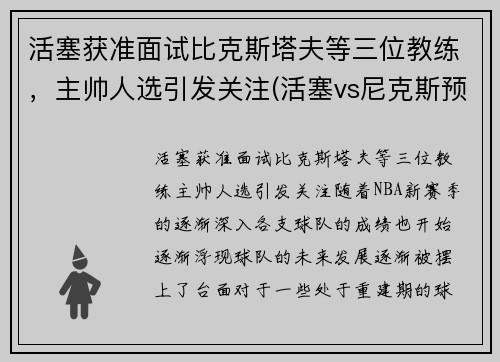 活塞获准面试比克斯塔夫等三位教练，主帅人选引发关注(活塞vs尼克斯预

活塞获准面试比克斯塔夫等三位教练主帅人选引发关注随着NBA新赛季的逐渐深入各支球队的成绩也开始逐渐浮现球队的未来发展逐渐被摆上了台面对于一些处于重建期的球